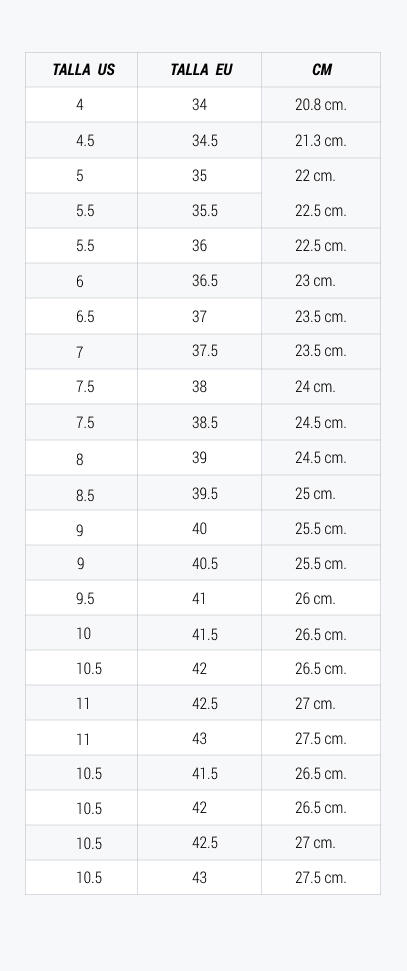 | TALLA US | TALLA EU | CM |
|---|---|---|
| 4 | 34 | 20.8 cm. |
| 4.5 | 34.5 | 21.3 cm. |
| 5 | 35 | 22 cm. |
| 5.5 | 35.5 | 22.5 cm. |
| 5.5 | 36 | 22.5 cm. |
| 6 | 36.5 | 23 cm. |
| 6.5 | 37 | 23.5 cm. |
| 7 | 37.5 | 23.5 cm. |
| 7.5 | 38 | 24 cm. |
| 7.5 | 38.5 | 24.5 cm. |
| 8 | 39 | 24.5 cm. |
| 8.5 | 39.5 | 25 cm. |
| 9 | 40 | 25.5 cm. |
| 9 | 40.5 | 25.5 cm. |
| 9.5 | 41 | 26 cm. |
| 10 | 41.5 | 26.5 cm. |
| 10.5 | 42 | 26.5 cm. |
| 11 | 42.5 | 27 cm. |
| 11 | 43 | 27.5 cm. |
| 10.5 | 41.5 | 26.5 cm. |
| 10.5 | 42 | 26.5 cm. |
| 10.5 | 42.5 | 27 cm. |
| 10.5 | 43 | 27.5 cm. |